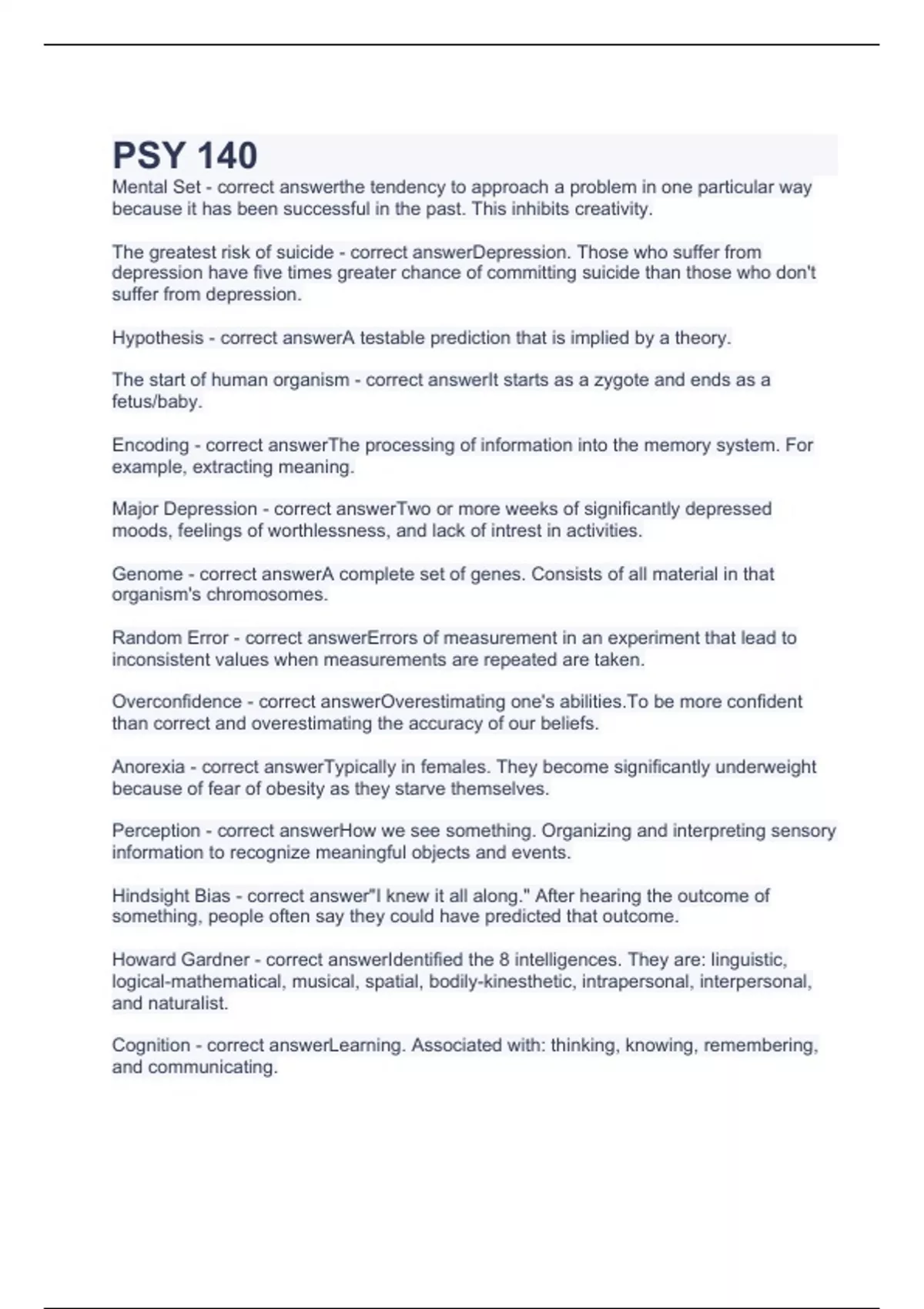 PSY 140

Mental Set - correct answerthe tendency to approach a problem in one particular way because it has been successful in the past. This inhibits creativity.

The greatest risk of suicide - correct answerDepression. Those who suffer from depression have five times greater chance of committing suicide than those who don't suffer from depression.

Hypothesis - correct answerA testable prediction that is implied by a theory.

The start of human organism - correct answerIt starts as a zygote and ends as a fetus/baby.

Encoding - correct answerThe processing of information into the memory system. For example, extracting meaning.

Major Depression - correct answerTwo or more weeks of significantly depressed moods, feelings of worthlessness, and lack of intrest in activities.

Genome - correct answerA complete set of genes. Consists of all material in that organism's chromosomes.

Random Error - correct answerErrors of measurement in an experiment that lead to inconsistent values when measurements are repeated are taken.

Overconfidence - correct answerOverestimating one's abilities.To be more confident than correct and overestimating the accuracy of our beliefs.

Anorexia - correct answerTypically in females. They become significantly underweight because of fear of obesity as they starve themselves.

Perception - correct answerHow we see something. Organizing and interpreting sensory information to recognize meaningful objects and events.

Hindsight Bias - correct answer"I knew it all along." After hearing the outcome of something, people often say they could have predicted that outcome.

Howard Gardner - correct answerIdentified the 8 intelligences. They are: linguistic, logical-mathematical, musical, spatial, bodily-kinesthetic, intrapersonal, interpersonal, and naturalist.

Cognition - correct answerLearning. Associated with: thinking, knowing, remembering, and communicating.